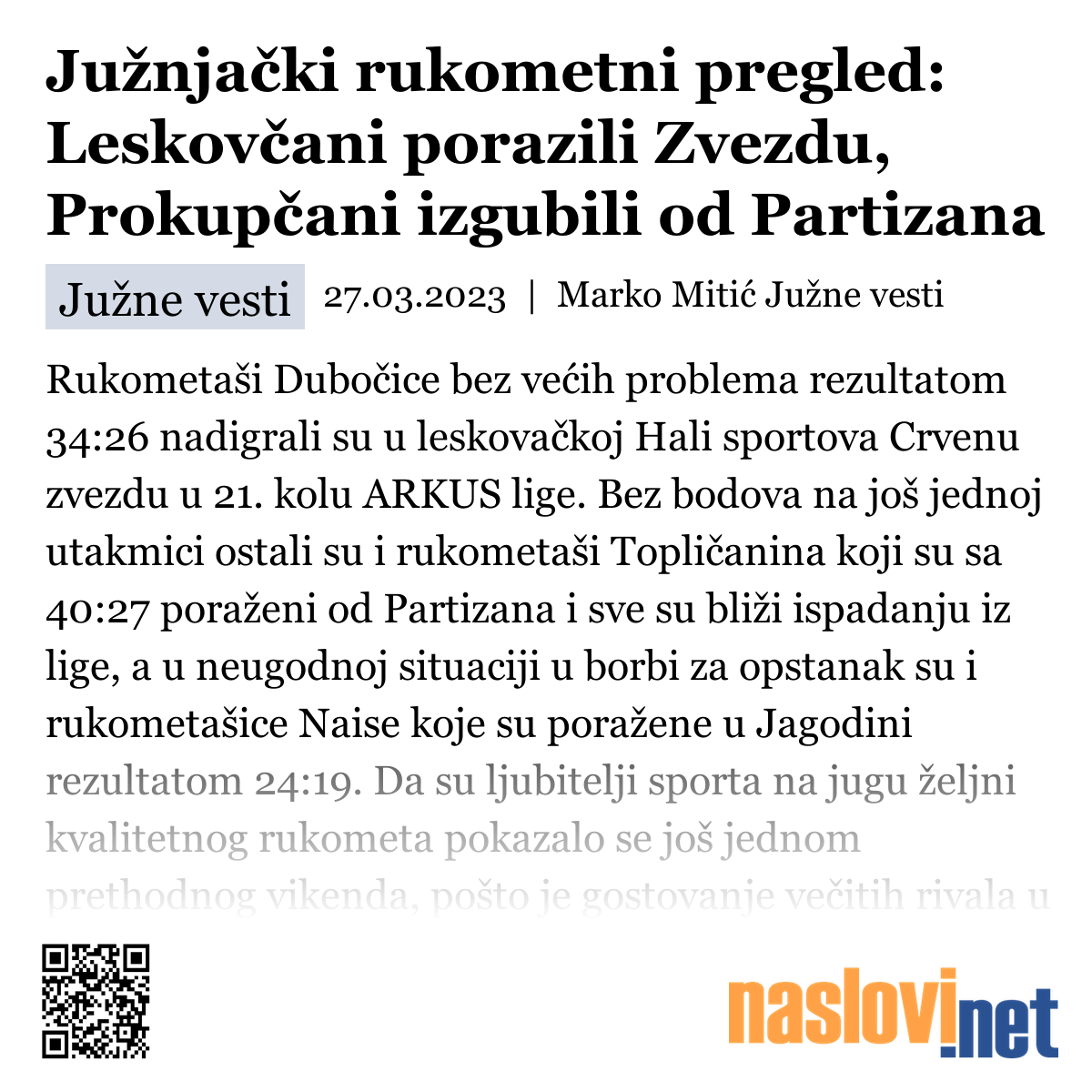 Južnjački rukometni pregled: Leskovčani porazili Zvezdu, Prokupčani izgubili od Partizana

Južne vesti 27.03.2023 | Marko Mitić Južne vesti

Rukometaši Dubočice bez većih problema rezultatom 34:26 nadigrali su u leskovačkoj Hali sportova Crvenu zvezdu u 21. kolu ARKUS lige. Bez bodova na još jednoj utakmici ostali su i rukometaši Topličanina koji su sa 40:27 poraženi od Partizana i sve su bliži ispadanju iz lige, a u neugodnoj situaciji u borbi za opstanak su i rukometašice Naise koje su poražene u Jagodini rezultatom 24:19. Da su ljubitelji sporta na jugu željni kvalitetnog rukometa pokazalo se još jednom prethodnog vikenda, pošto je gostovanje večitih rivala u

naslovi.net